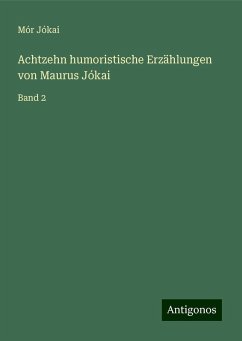 Mór Jókai

Achtzehn humoristische Erzählungen von Maurus Jókai

Band 2

Antigonos